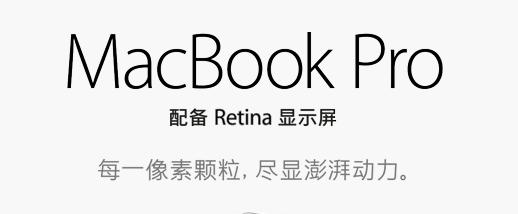 MacBook Pro

配备 Retina 显示屏

每一像素颗粒，尽显澎湃动力。